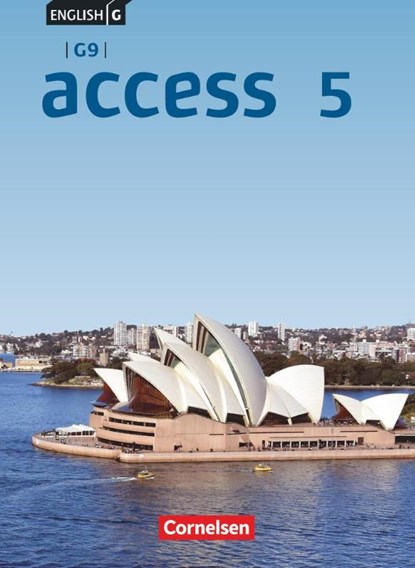 ENGLISH G

| G9 |

access 5

Cornelsen